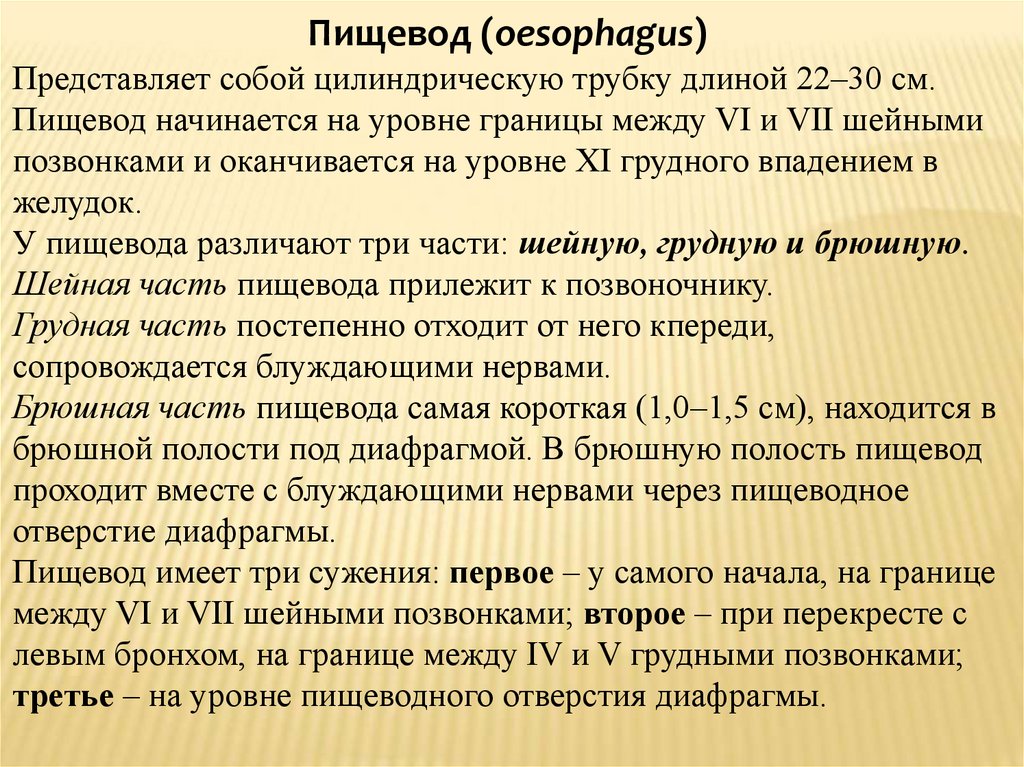 Пищевод (oesophagus)

Представляет собой цилиндрическую трубку длиной 22–30 см. Пищевод начинается на уровне границы между VI и VII шейными позвонками и оканчивается на уровне XI грудного впадением в желудок.
У пищевода различают три части: шейную, грудную и брюшную.
Шейная часть пищевода прилежит к позвоночнику.
Грудная часть постепенно отходит от него кпереди, сопровождается блуждающими нервами.
Брюшная часть пищевода самая короткая (1,0–1,5 см), находится в брюшной полости под диафрагмой. В брюшную полость пищевод проходит вместе с блуждающими нервами через пищеводное отверстие диафрагмы.
Пищевод имеет три сужения: первое – у самого начала, на границе между VI и VII шейными позвонками; второе – при перекресте с левым бронхом, на границе между IV и V грудными позвонками; третье – на уровне пищеводного отверстия диафрагмы.